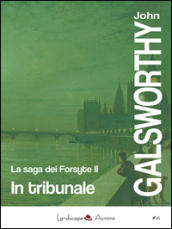 John
GALSWORTHY

La saga dei Forsyte II
In tribunale

Landscape Aurora #6